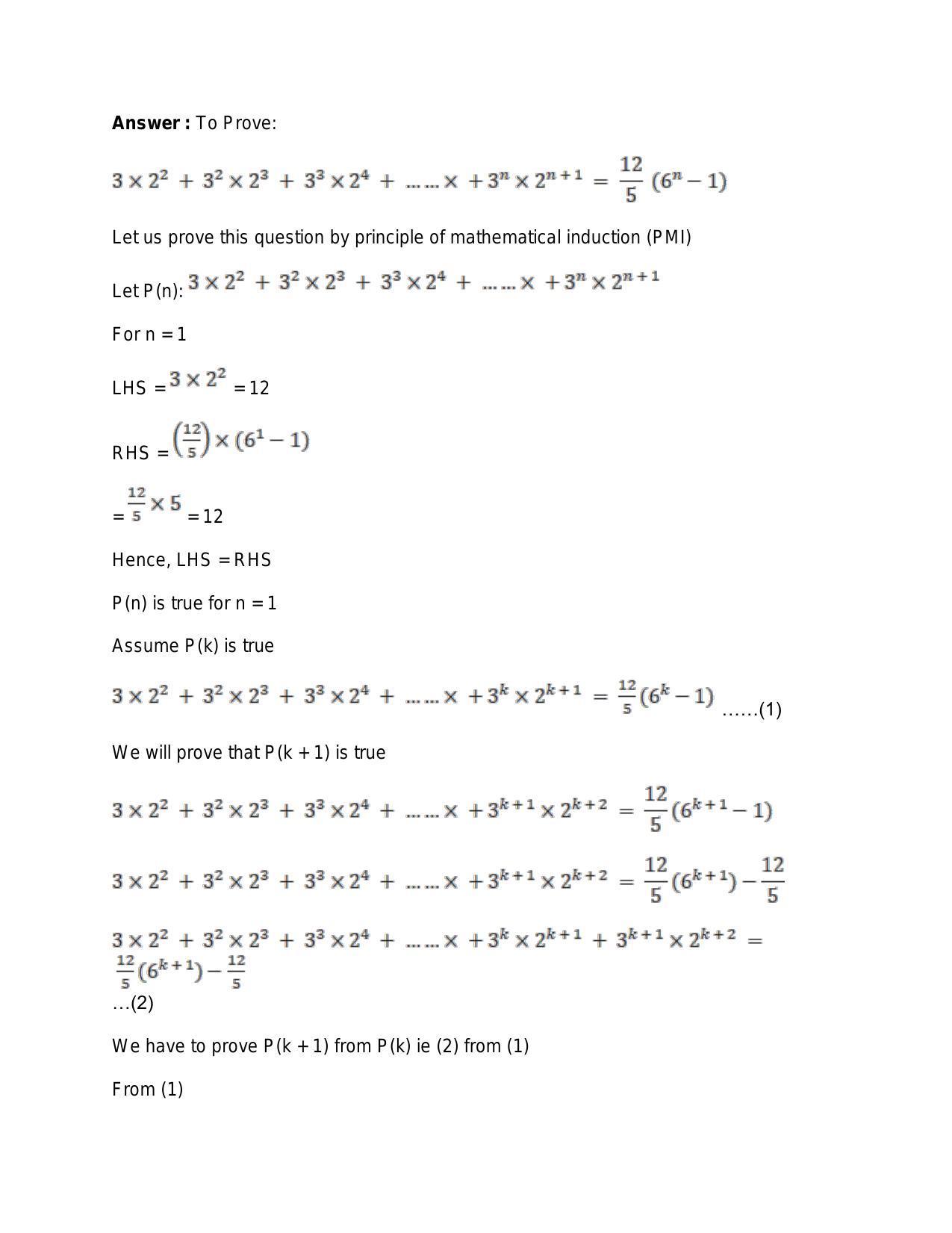 Answer : To Prove:

$3 \times 2^2 + 3^2 \times 2^3 + 3^3 \times 2^4 + \ldots\ldots \times + 3^n \times 2^{n+1} = \frac{12}{5}(6^n - 1)$

Let us prove this question by principle of mathematical induction (PMI)

Let P(n): $3 \times 2^2 + 3^2 \times 2^3 + 3^3 \times 2^4 + \ldots\ldots \times + 3^n \times 2^{n+1}$

For n = 1

LHS = $3 \times 2^2$ = 12

RHS = $\left(\frac{12}{5}\right) \times (6^1 - 1)$

= $\frac{12}{5} \times 5$ = 12

Hence, LHS = RHS

P(n) is true for n = 1

Assume P(k) is true

$3 \times 2^2 + 3^2 \times 2^3 + 3^3 \times 2^4 + \ldots\ldots \times + 3^k \times 2^{k+1} = \frac{12}{5}(6^k - 1)$ ……(1)

We will prove that P(k + 1) is true

$3 \times 2^2 + 3^2 \times 2^3 + 3^3 \times 2^4 + \ldots\ldots \times + 3^{k+1} \times 2^{k+2} = \frac{12}{5}(6^{k+1} - 1)$

$3 \times 2^2 + 3^2 \times 2^3 + 3^3 \times 2^4 + \ldots\ldots \times + 3^{k+1} \times 2^{k+2} = \frac{12}{5}(6^{k+1}) - \frac{12}{5}$

$3 \times 2^2 + 3^2 \times 2^3 + 3^3 \times 2^4 + \ldots\ldots \times + 3^k \times 2^{k+1} + 3^{k+1} \times 2^{k+2} = \frac{12}{5}(6^{k+1}) - \frac{12}{5}$
…(2)

We have to prove P(k + 1) from P(k) ie (2) from (1)

From (1)